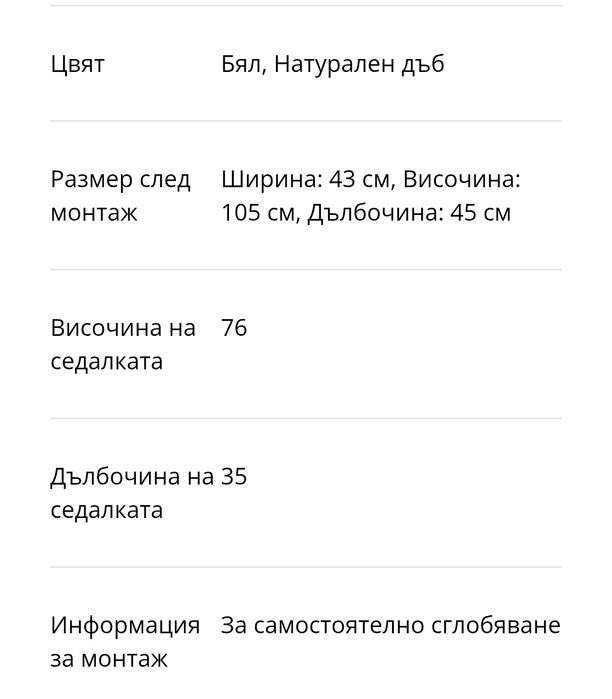 | | |
|---|---|
| Цвят | Бял, Натурален дъб |
| Размер след монтаж | Ширина: 43 см, Височина: 105 см, Дълбочина: 45 см |
| Височина на седалката | 76 |
| Дълбочина на седалката | 35 |
| Информация за монтаж | За самостоятелно сглобяване |